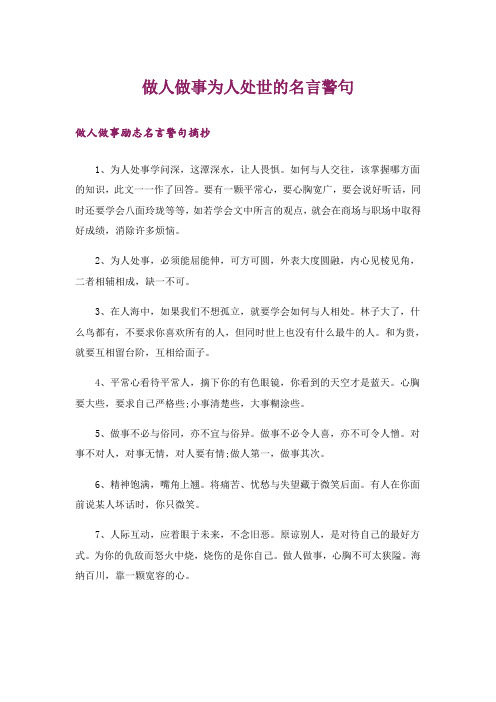 做人做事为人处世的名言警句

做人做事励志名言警句摘抄

1、为人处事学问深，这潭深水，让人畏惧。如何与人交往，该掌握哪方面的知识，此文一一作了回答。要有一颗平常心，要心胸宽广，要会说好听话，同时还要学会八面玲珑等等，如若学会文中所言的观点，就会在商场与职场中取得好成绩，消除许多烦恼。

2、为人处事，必须能屈能伸，可方可圆，外表大度圆融，内心见棱见角，二者相辅相成，缺一不可。

3、在人海中，如果我们不想孤立，就要学会如何与人相处。林子大了，什么鸟都有，不要求你喜欢所有的人，但同时世上也没有什么最牛的人。和为贵，就要互相留台阶，互相给面子。

4、平常心看待平常人，摘下你的有色眼镜，你看到的天空才是蓝天。心胸要大些，要求自己严格些;小事清楚些，大事糊涂些。

5、做事不必与俗同，亦不宜与俗异。做事不必令人喜，亦不可令人憎。对事不对人，对事无情，对人要有情;做人第一，做事其次。

6、精神饱满，嘴角上翘。将痛苦、忧愁与失望藏于微笑后面。有人在你面前说某人坏话时，你只微笑。

7、人际互动，应着眼于未来，不念旧恶。原谅别人，是对待自己的最好方式。为你的仇敌而怒火中烧，烧伤的是你自己。做人做事，心胸不可太狭隘。海纳百川，靠一颗宽容的心。